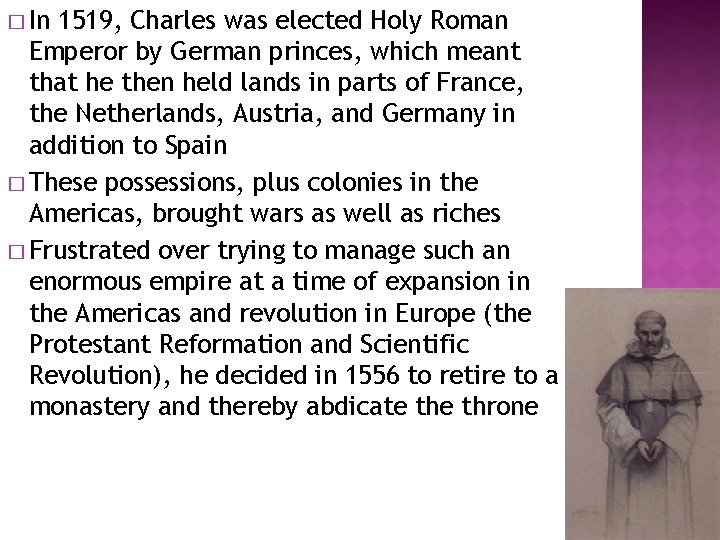 □ In 1519, Charles was elected Holy Roman Emperor by German princes, which meant that he then held lands in parts of France, the Netherlands, Austria, and Germany in addition to Spain

□ These possessions, plus colonies in the Americas, brought wars as well as riches

□ Frustrated over trying to manage such an enormous empire at a time of expansion in the Americas and revolution in Europe (the Protestant Reformation and Scientific Revolution), he decided in 1556 to retire to a monastery and thereby abdicate the throne